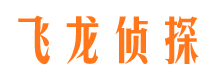 飞龙侦探